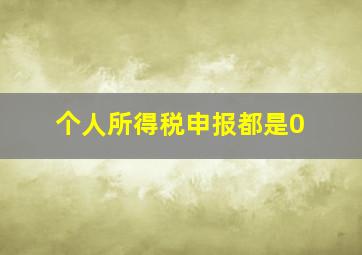 个人所得税申报都是0